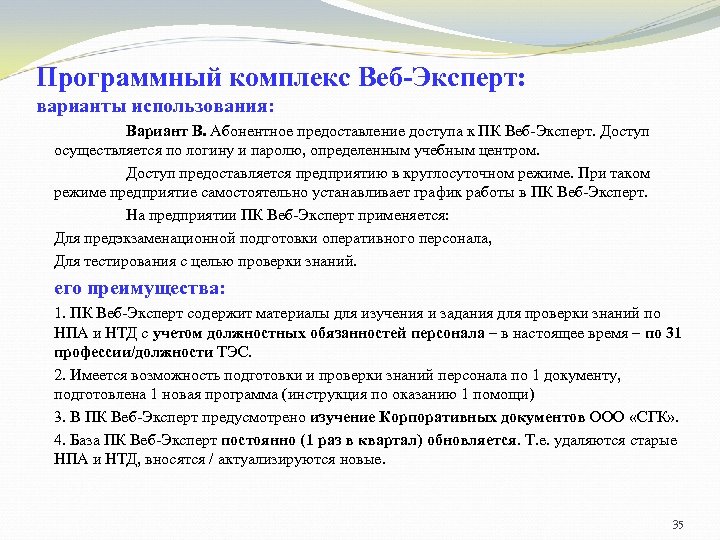 Программный комплекс Веб-Эксперт:
варианты использования:

Вариант В. Абонентное предоставление доступа к ПК Веб-Эксперт. Доступ осуществляется по логину и паролю, определенным учебным центром.

Доступ предоставляется предприятию в круглосуточном режиме. При таком режиме предприятие самостоятельно устанавливает график работы в ПК Веб-Эксперт.

На предприятии ПК Веб-Эксперт применяется:

Для предэкзаменационной подготовки оперативного персонала,

Для тестирования с целью проверки знаний.

его преимущества:

1. ПК Веб-Эксперт содержит материалы для изучения и задания для проверки знаний по НПА и НТД с учетом должностных обязанностей персонала – в настоящее время – по 31 профессии/должности ТЭС.

2. Имеется возможность подготовки и проверки знаний персонала по 1 документу, подготовлена 1 новая программа (инструкция по оказанию 1 помощи)

3. В ПК Веб-Эксперт предусмотрено изучение Корпоративных документов ООО «СГК».

4. База ПК Веб-Эксперт постоянно (1 раз в квартал) обновляется. Т.е. удаляются старые НПА и НТД, вносятся / актуализируются новые.

35